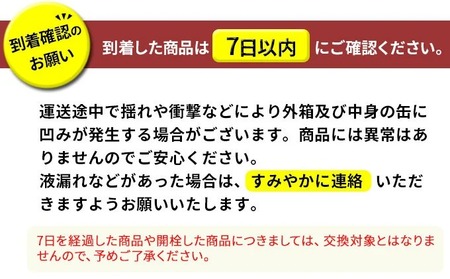 到着確認のお願い

到着した商品は 7日以内 にご確認ください。

運送途中で揺れや衝撃などにより外箱及び中身の缶に凹みが発生する場合がございます。商品には異常はありませんのでご安心ください。
液漏れなどがあった場合は、すみやかに連絡 いただきますようお願いいたします。

7日を経過した商品や開栓した商品につきましては、交換対象とはなりませんので、予めご了承ください。